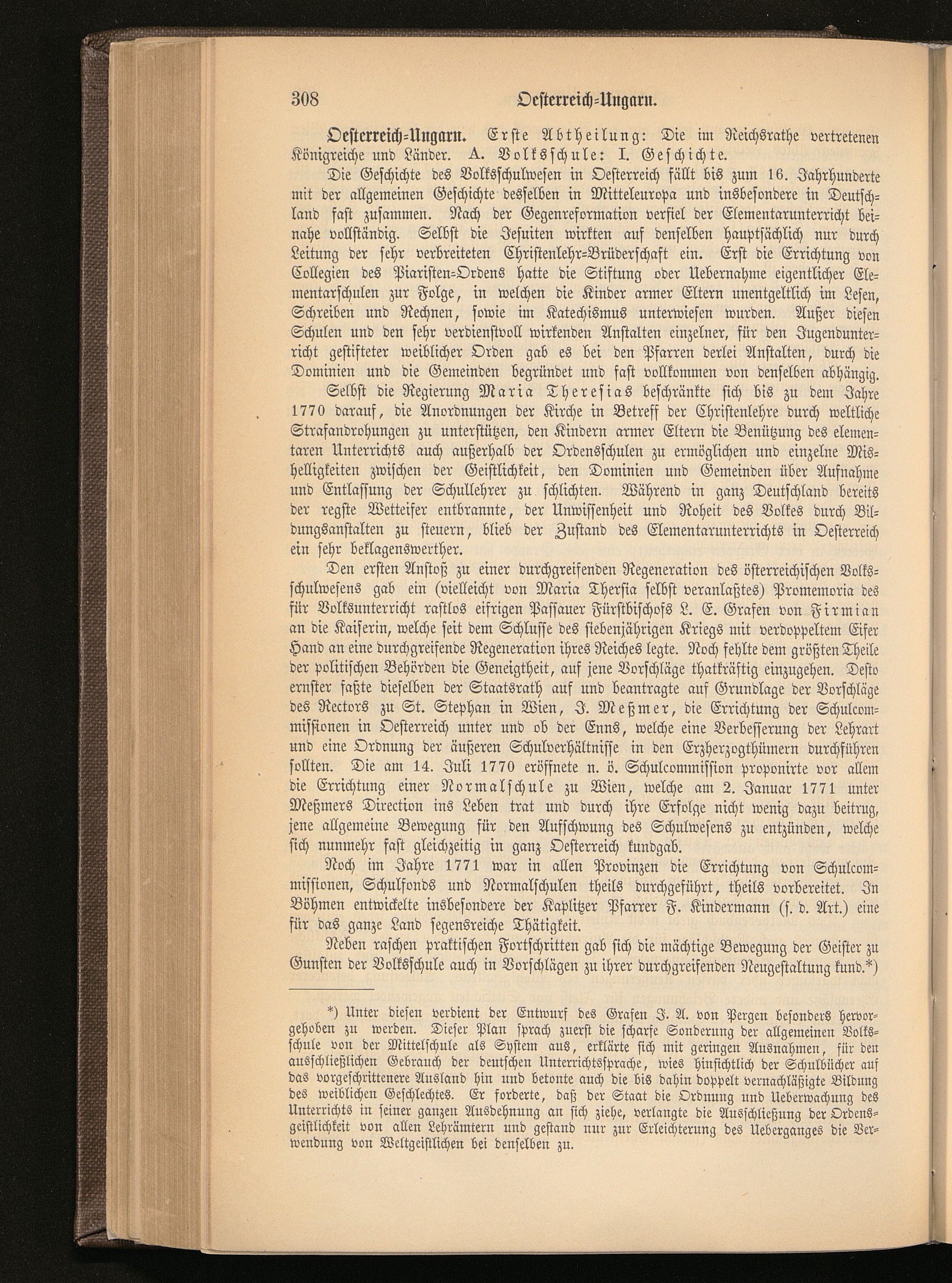 308 Oesterreich-Ungarn.

Oesterreich-Ungarn. Erste Abtheilung: Die im Reichsrathe vertretenen Königreiche und Länder. A. Volksschule: I. Geschichte.

Die Geschichte des Volksschulwesen in Oesterreich fällt bis zum 16. Jahrhunderte mit der allgemeinen Geschichte desselben in Mitteleuropa und insbesondere in Deutschland fast zusammen. Nach der Gegenreformation verfiel der Elementarunterricht beinahe vollständig. Selbst die Jesuiten wirkten auf denselben hauptsächlich nur durch Leitung der sehr verbreiteten Christenlehr-Brüderschaft ein. Erst die Errichtung von Collegien des Piaristen-Ordens hatte die Stiftung oder Uebernahme eigentlicher Elementarschulen zur Folge, in welchen die Kinder armer Eltern unentgeltlich im Lesen, Schreiben und Rechnen, sowie im Katechismus unterwiesen wurden. Außer diesen Schulen und den sehr verdienstvoll wirkenden Anstalten einzelner, für den Jugendunterricht gestifteter weiblicher Orden gab es bei den Pfarren derlei Anstalten, durch die Dominien und die Gemeinden begründet und fast vollkommen von denselben abhängig.

Selbst die Regierung Maria Theresias beschränkte sich bis zu dem Jahre 1770 darauf, die Anordnungen der Kirche in Betreff der Christenlehre durch weltliche Strafandrohungen zu unterstützen, den Kindern armer Eltern die Benützung des elementaren Unterrichts auch außerhalb der Ordensschulen zu ermöglichen und einzelne Mishelligkeiten zwischen der Geistlichkeit, den Dominien und Gemeinden über Aufnahme und Entlassung der Schullehrer zu schlichten. Während in ganz Deutschland bereits der regste Wetteifer entbrannte, der Unwissenheit und Roheit des Volkes durch Bildungsanstalten zu steuern, blieb der Zustand des Elementarunterrichts in Oesterreich ein sehr beklagenswerther.

Den ersten Anstoß zu einer durchgreifenden Regeneration des österreichischen Volksschulwesens gab ein (vielleicht von Maria Thersia selbst veranlaßtes) Promemoria des für Volksunterricht rastlos eifrigen Passauer Fürstbischofs L. E. Grafen von Firmian an die Kaiserin, welche seit dem Schlusse des siebenjährigen Kriegs mit verdoppeltem Eifer Hand an eine durchgreifende Regeneration ihres Reiches legte. Noch fehlte dem größten Theile der politischen Behörden die Geneigtheit, auf jene Vorschläge thatkräftig einzugehen. Desto ernster faßte dieselben der Staatsrath auf und beantragte auf Grundlage der Vorschläge des Rectors zu St. Stephan in Wien, J. Meßmer, die Errichtung der Schulcommissionen in Oesterreich unter und ob der Enns, welche eine Verbesserung der Lehrart und eine Ordnung der äußeren Schulverhältnisse in den Erzherzogthümern durchführen sollten. Die am 14. Juli 1770 eröffnete n. ö. Schulcommission proponirte vor allem die Errichtung einer Normalschule zu Wien, welche am 2. Januar 1771 unter Meßmers Direction ins Leben trat und durch ihre Erfolge nicht wenig dazu beitrug, jene allgemeine Bewegung für den Aufschwung des Schulwesens zu entzünden, welche sich nunmehr fast gleichzeitig in ganz Oesterreich kundgab.

Noch im Jahre 1771 war in allen Provinzen die Errichtung von Schulcommissionen, Schulfonds und Normalschulen theils durchgeführt, theils vorbereitet. In Böhmen entwickelte insbesondere der Kaplitzer Pfarrer F. Kindermann (s. d. Art.) eine für das ganze Land segensreiche Thätigkeit.

Neben raschen praktischen Fortschritten gab sich die mächtige Bewegung der Geister zu Gunsten der Volksschule auch in Vorschlägen zu ihrer durchgreifenden Neugestaltung kund.*)

*) Unter diesen verdient der Entwurf des Grafen J. A. von Pergen besonders hervorgehoben zu werden. Dieser Plan sprach zuerst die scharfe Sonderung der allgemeinen Volksschule von der Mittelschule als System aus, erklärte sich mit geringen Ausnahmen, für den ausschließlichen Gebrauch der deutschen Unterrichtssprache, wies hinsichtlich der Schulbücher auf das vorgeschrittenere Ausland hin und betonte auch die bis dahin doppelt vernachläßigte Bildung des weiblichen Geschlechtes. Er forderte, daß der Staat die Ordnung und Ueberwachung des Unterrichts in seiner ganzen Ausdehnung an sich ziehe, verlangte die Ausschließung der Ordensgeistlichkeit von allen Lehrämtern und gestand nur zur Erleichterung des Ueberganges die Verwendung von Weltgeistlichen bei denselben zu.